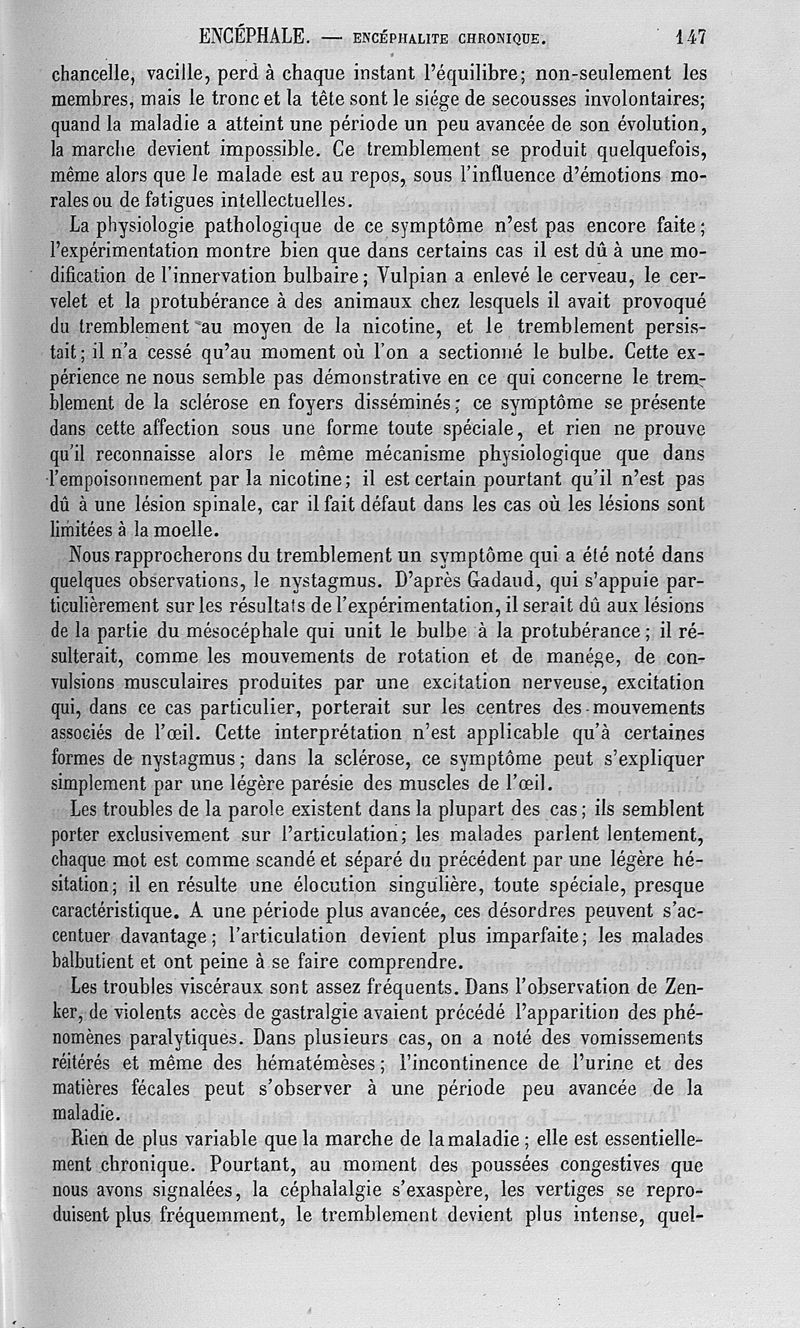 ENCÉPHALE. — ENCÉPHALITE CHRONIQUE. 147

chancelle, vacille, perd à chaque instant l'équilibre; non-seulement les membres, mais le tronc et la tête sont le siége de secousses involontaires; quand la maladie a atteint une période un peu avancée de son évolution, la marche devient impossible. Ce tremblement se produit quelquefois, même alors que le malade est au repos, sous l'influence d'émotions morales ou de fatigues intellectuelles.

La physiologie pathologique de ce symptôme n'est pas encore faite; l'expérimentation montre bien que dans certains cas il est dû à une modification de l'innervation bulbaire; Vulpian a enlevé le cerveau, le cervelet et la protubérance à des animaux chez lesquels il avait provoqué du tremblement au moyen de la nicotine, et le tremblement persistait; il n'a cessé qu'au moment où l'on a sectionné le bulbe. Cette expérience ne nous semble pas démonstrative en ce qui concerne le tremblement de la sclérose en foyers disséminés; ce symptôme se présente dans cette affection sous une forme toute spéciale, et rien ne prouve qu'il reconnaisse alors le même mécanisme physiologique que dans l'empoisonnement par la nicotine; il est certain pourtant qu'il n'est pas dû à une lésion spinale, car il fait défaut dans les cas où les lésions sont limitées à la moelle.

Nous rapprocherons du tremblement un symptôme qui a été noté dans quelques observations, le nystagmus. D'après Gadaud, qui s'appuie particulièrement sur les résultats de l'expérimentation, il serait dû aux lésions de la partie du mésocéphale qui unit le bulbe à la protubérance; il résulterait, comme les mouvements de rotation et de manége, de convulsions musculaires produites par une excitation nerveuse, excitation qui, dans ce cas particulier, porterait sur les centres des mouvements associés de l'œil. Cette interprétation n'est applicable qu'à certaines formes de nystagmus; dans la sclérose, ce symptôme peut s'expliquer simplement par une légère parésie des muscles de l'œil.

Les troubles de la parole existent dans la plupart des cas; ils semblent porter exclusivement sur l'articulation; les malades parlent lentement, chaque mot est comme scandé et séparé du précédent par une légère hésitation; il en résulte une élocution singulière, toute spéciale, presque caractéristique. A une période plus avancée, ces désordres peuvent s'accentuer davantage; l'articulation devient plus imparfaite; les malades balbutient et ont peine à se faire comprendre.

Les troubles viscéraux sont assez fréquents. Dans l'observation de Zenker, de violents accès de gastralgie avaient précédé l'apparition des phénomènes paralytiques. Dans plusieurs cas, on a noté des vomissements réitérés et même des hématémèses; l'incontinence de l'urine et des matières fécales peut s'observer à une période peu avancée de la maladie.

Rien de plus variable que la marche de la maladie; elle est essentiellement chronique. Pourtant, au moment des poussées congestives que nous avons signalées, la céphalalgie s'exaspère, les vertiges se reproduisent plus fréquemment, le tremblement devient plus intense, quel-